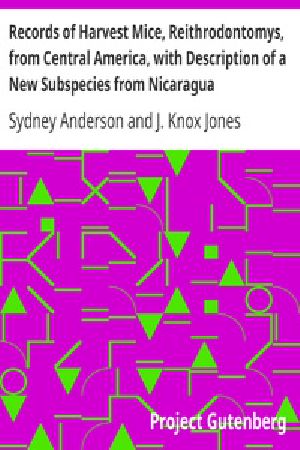 Records of Harvest Mice, Reithrodontomys, from Central America, with Description of a New Subspecies from Nicaragua

Sydney Anderson and J. Knox Jones

Project Gutenberg